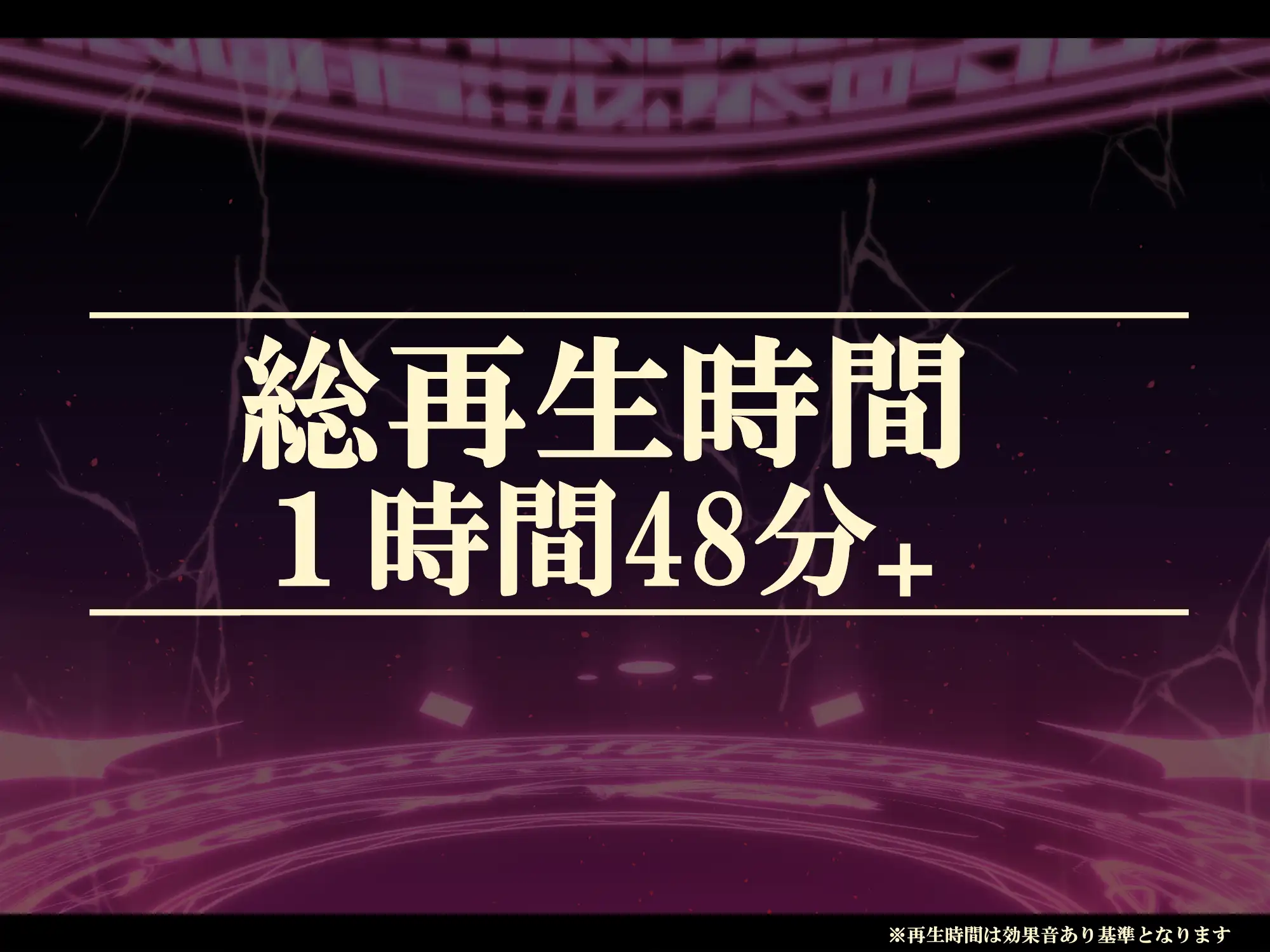 総再生時間
１時間48分+

※再生時間は効果音あり基準となります